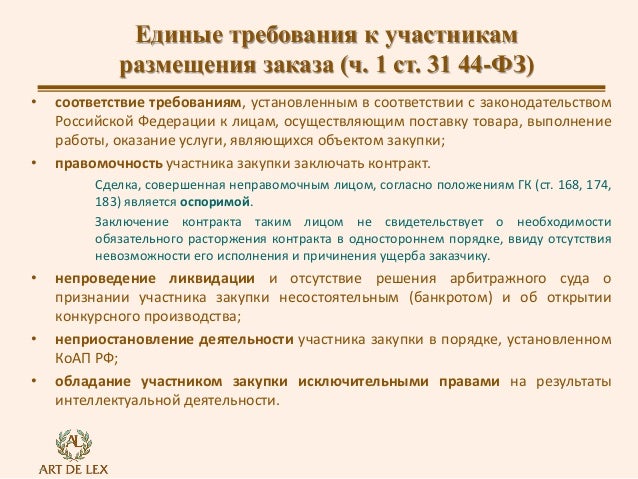 Единые требования к участникам размещения заказа (ч. 1 ст. 31 44-ФЗ)

• соответствие требованиям, установленным в соответствии с законодательством Российской Федерации к лицам, осуществляющим поставку товара, выполнение работы, оказание услуги, являющихся объектом закупки;

• правомочность участника закупки заключать контракт.

Сделка, совершенная неправомочным лицом, согласно положениям ГК (ст. 168, 174, 183) является оспоримой.

Заключение контракта таким лицом не свидетельствует о необходимости обязательного расторжения контракта в одностороннем порядке, ввиду отсутствия невозможности его исполнения и причинения ущерба заказчику.

• непроведение ликвидации и отсутствие решения арбитражного суда о признании участника закупки несостоятельным (банкротом) и об открытии конкурсного производства;

• неприостановление деятельности участника закупки в порядке, установленном КоАП РФ;

• обладание участником закупки исключительными правами на результаты интеллектуальной деятельности.

AL
ART DE LEX